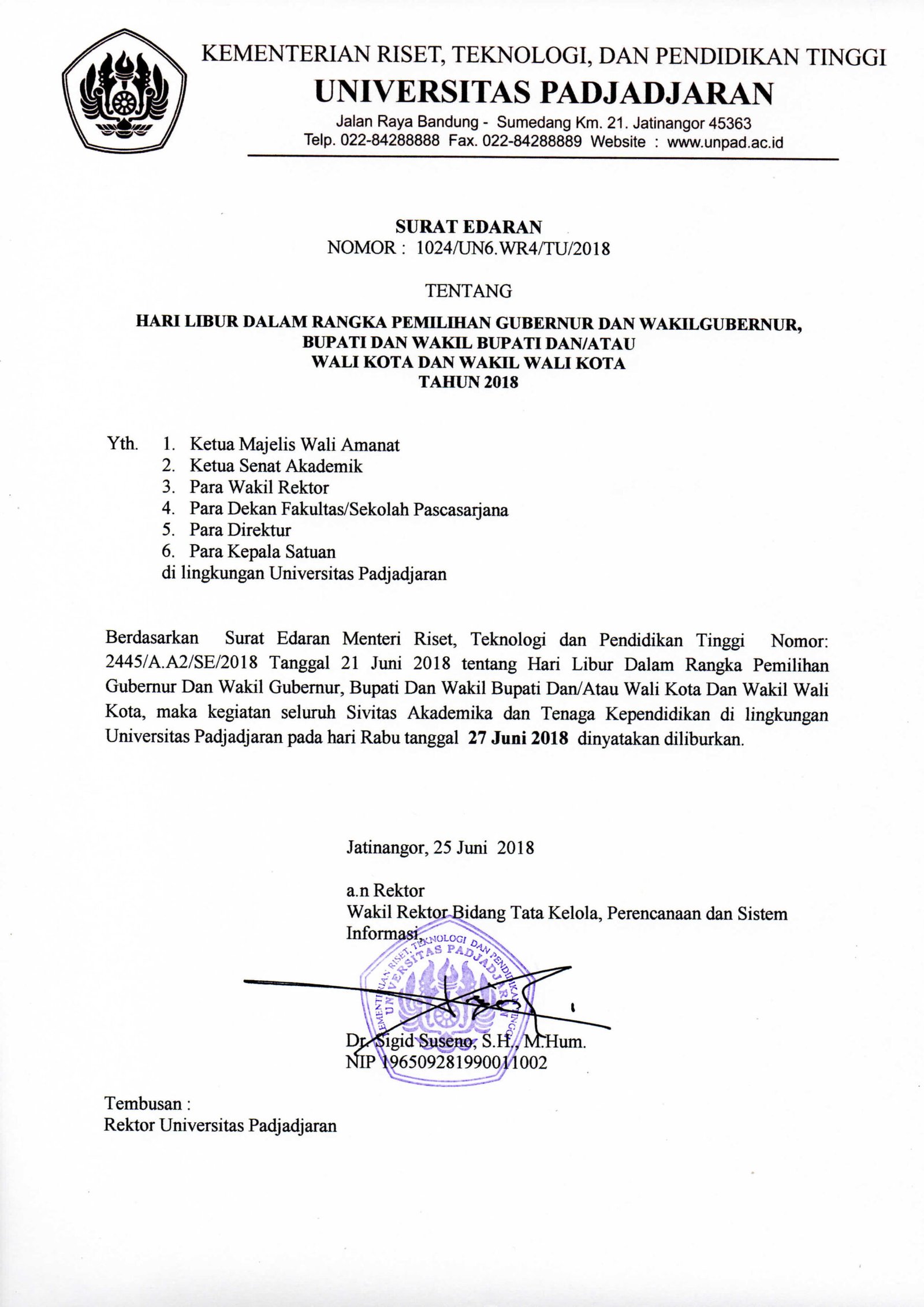 KEMENTERIAN RISET, TEKNOLOGI, DAN PENDIDIKAN TINGGI
UNIVERSITAS PADJADJARAN
Jalan Raya Bandung - Sumedang Km. 21. Jatinangor 45363
Telp. 022-84288888 Fax. 022-84288889 Website : www.unpad.ac.id

SURAT EDARAN
NOMOR : 1024/UN6.WR4/TU/2018

TENTANG

HARI LIBUR DALAM RANGKA PEMILIHAN GUBERNUR DAN WAKILGUBERNUR, BUPATI DAN WAKIL BUPATI DAN/ATAU WALI KOTA DAN WAKIL WALI KOTA TAHUN 2018

Yth. 1. Ketua Majelis Wali Amanat
2. Ketua Senat Akademik
3. Para Wakil Rektor
4. Para Dekan Fakultas/Sekolah Pascasarjana
5. Para Direktur
6. Para Kepala Satuan
di lingkungan Universitas Padjadjaran

Berdasarkan Surat Edaran Menteri Riset, Teknologi dan Pendidikan Tinggi Nomor: 2445/A.A2/SE/2018 Tanggal 21 Juni 2018 tentang Hari Libur Dalam Rangka Pemilihan Gubernur Dan Wakil Gubernur, Bupati Dan Wakil Bupati Dan/Atau Wali Kota Dan Wakil Wali Kota, maka kegiatan seluruh Sivitas Akademika dan Tenaga Kependidikan di lingkungan Universitas Padjadjaran pada hari Rabu tanggal 27 Juni 2018 dinyatakan diliburkan.

Jatinangor, 25 Juni 2018

a.n Rektor
Wakil Rektor Bidang Tata Kelola, Perencanaan dan Sistem Informasi,

KEMENTERIAN RISET, TEKNOLOGI DAN PENDIDIKAN TINGGI UNIVERSITAS PADJADJARAN

Dr. Sigid Suseno, S.H., M.Hum.
NIP 196509281990011002

Tembusan :
Rektor Universitas Padjadjaran